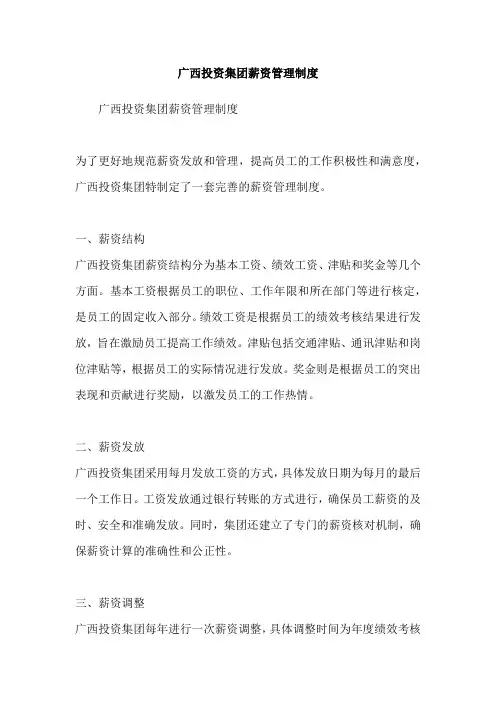 广西投资集团薪资管理制度

广西投资集团薪资管理制度

为了更好地规范薪资发放和管理，提高员工的工作积极性和满意度，广西投资集团特制定了一套完善的薪资管理制度。

一、薪资结构

广西投资集团薪资结构分为基本工资、绩效工资、津贴和奖金等几个方面。基本工资根据员工的职位、工作年限和所在部门等进行核定，是员工的固定收入部分。绩效工资是根据员工的绩效考核结果进行发放，旨在激励员工提高工作绩效。津贴包括交通津贴、通讯津贴和岗位津贴等，根据员工的实际情况进行发放。奖金则是根据员工的突出表现和贡献进行奖励，以激发员工的工作热情。

二、薪资发放

广西投资集团采用每月发放工资的方式，具体发放日期为每月的最后一个工作日。工资发放通过银行转账的方式进行，确保员工薪资的及时、安全和准确发放。同时，集团还建立了专门的薪资核对机制，确保薪资计算的准确性和公正性。

三、薪资调整

广西投资集团每年进行一次薪资调整，具体调整时间为年度绩效考核